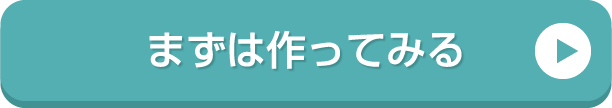 まずは作ってみる